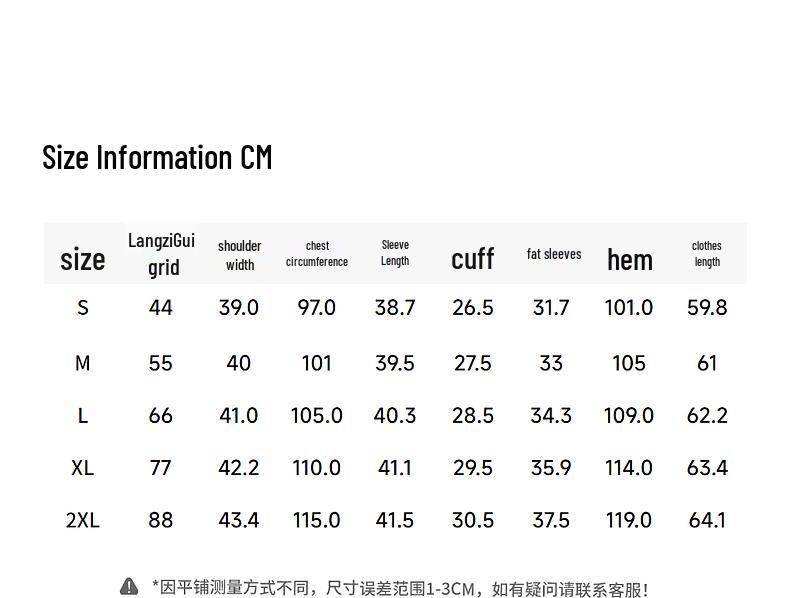 Size Information CM

| size | LangziGui grid | shoulder width | chest circumference | Sleeve Length | cuff | fat sleeves | hem | clothes length |
|---|---|---|---|---|---|---|---|---|
| S | 44 | 39.0 | 97.0 | 38.7 | 26.5 | 31.7 | 101.0 | 59.8 |
| M | 55 | 40 | 101 | 39.5 | 27.5 | 33 | 105 | 61 |
| L | 66 | 41.0 | 105.0 | 40.3 | 28.5 | 34.3 | 109.0 | 62.2 |
| XL | 77 | 42.2 | 110.0 | 41.1 | 29.5 | 35.9 | 114.0 | 63.4 |
| 2XL | 88 | 43.4 | 115.0 | 41.5 | 30.5 | 37.5 | 119.0 | 64.1 |

*因平铺测量方式不同，尺寸误差范围1-3CM，如有疑问请联系客服!